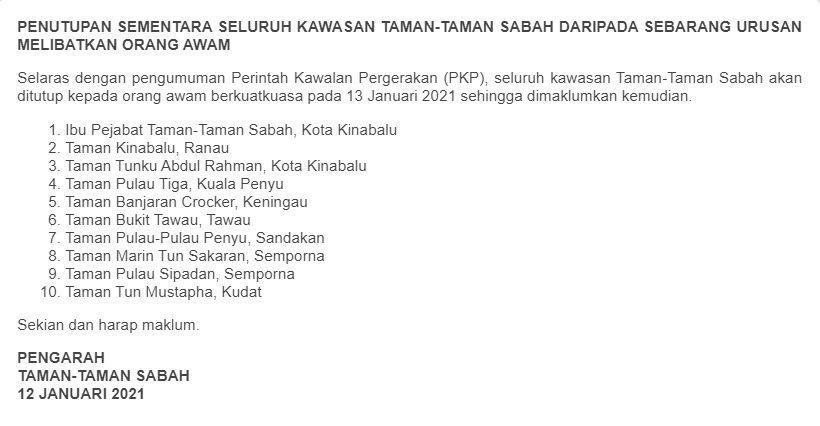 PENUTUPAN SEMENTARA SELURUH KAWASAN TAMAN-TAMAN SABAH DARIPADA SEBARANG URUSAN MELIBATKAN ORANG AWAM

Selaras dengan pengumuman Perintah Kawalan Pergerakan (PKP), seluruh kawasan Taman-Taman Sabah akan ditutup kepada orang awam berkuatkuasa pada 13 Januari 2021 sehingga dimaklumkan kemudian.

1. Ibu Pejabat Taman-Taman Sabah, Kota Kinabalu
2. Taman Kinabalu, Ranau
3. Taman Tunku Abdul Rahman, Kota Kinabalu
4. Taman Pulau Tiga, Kuala Penyu
5. Taman Banjaran Crocker, Keningau
6. Taman Bukit Tawau, Tawau
7. Taman Pulau-Pulau Penyu, Sandakan
8. Taman Marin Tun Sakaran, Semporna
9. Taman Pulau Sipadan, Semporna
10. Taman Tun Mustapha, Kudat

Sekian dan harap maklum.

PENGARAH
TAMAN-TAMAN SABAH
12 JANUARI 2021